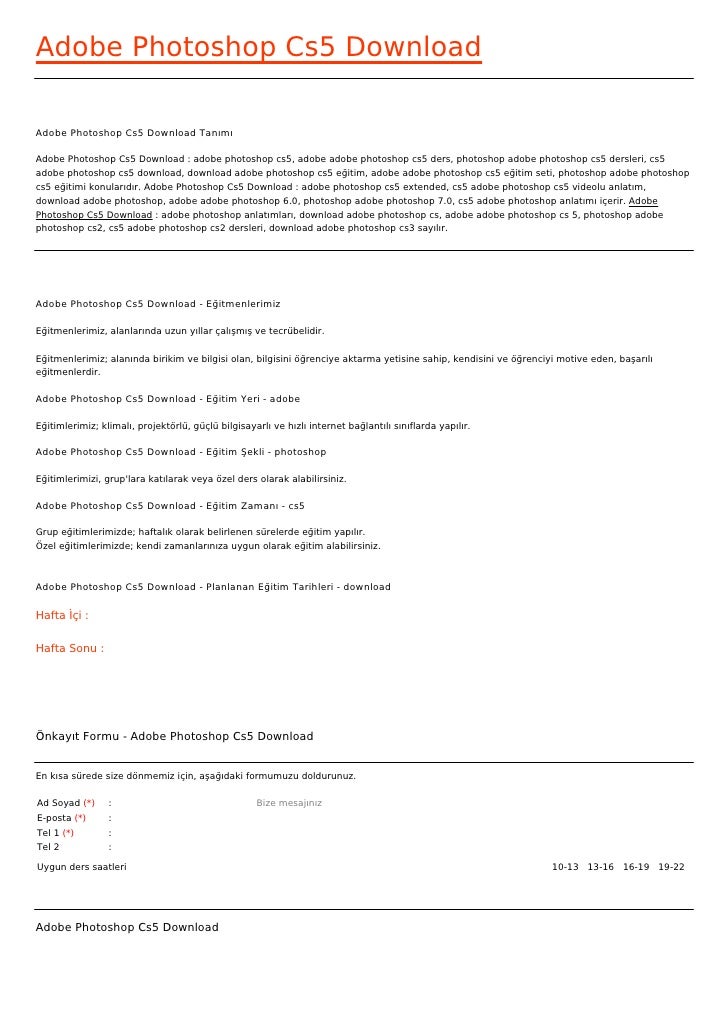 Adobe Photoshop Cs5 Download

Adobe Photoshop Cs5 Download Tanımı

Adobe Photoshop Cs5 Download : adobe photoshop cs5, adobe adobe photoshop cs5 ders, photoshop adobe photoshop cs5 dersleri, cs5 adobe photoshop cs5 download, download adobe photoshop cs5 eğitim, adobe adobe photoshop cs5 eğitim seti, photoshop adobe photoshop cs5 eğitimi konularıdır. Adobe Photoshop Cs5 Download : adobe photoshop cs5 extended, cs5 adobe photoshop cs5 videolu anlatım, download adobe photoshop, adobe adobe photoshop 6.0, photoshop adobe photoshop 7.0, cs5 adobe photoshop anlatımı içerir. Adobe Photoshop Cs5 Download : adobe photoshop anlatımları, download adobe photoshop cs, adobe adobe photoshop cs 5, photoshop adobe photoshop cs2, cs5 adobe photoshop cs2 dersleri, download adobe photoshop cs3 sayılır.

Adobe Photoshop Cs5 Download - Eğitmenlerimiz

Eğitmenlerimiz, alanlarında uzun yıllar çalışmış ve tecrübelidir.

Eğitmenlerimiz; alanında birikim ve bilgisi olan, bilgisini öğrenciye aktarma yetisine sahip, kendisini ve öğrenciyi motive eden, başarılı eğitmenlerdir.

Adobe Photoshop Cs5 Download - Eğitim Yeri - adobe

Eğitimlerimiz; klimalı, projektörlü, güçlü bilgisayarlı ve hızlı internet bağlantılı sınıflarda yapılır.

Adobe Photoshop Cs5 Download - Eğitim Şekli - photoshop

Eğitimlerimizi, grup'lara katılarak veya özel ders olarak alabilirsiniz.

Adobe Photoshop Cs5 Download - Eğitim Zamanı - cs5

Grup eğitimlerimizde; haftalık olarak belirlenen sürelerde eğitim yapılır.
Özel eğitimlerimizde; kendi zamanlarınıza uygun olarak eğitim alabilirsiniz.

Adobe Photoshop Cs5 Download - Planlanan Eğitim Tarihleri - download

Hafta İçi :

Hafta Sonu :

Önkayıt Formu - Adobe Photoshop Cs5 Download

En kısa sürede size dönmemiz için, aşağıdaki formumuzu doldurunuz.

Ad Soyad (*) :
Bize mesajınız
E-posta (*) :
Tel 1 (*) :
Tel 2 :
Uygun ders saatleri
10-13 13-16 16-19 19-22

Adobe Photoshop Cs5 Download